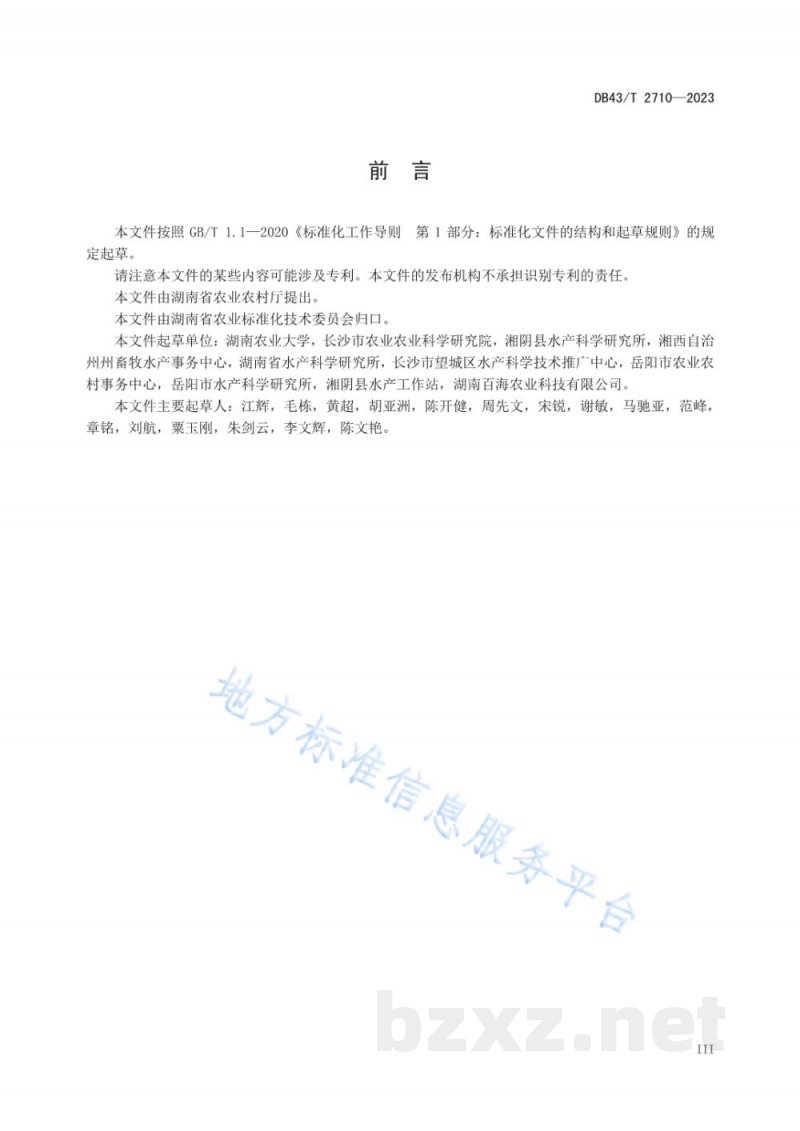 DB43/T 2710—2023

前言

本文件按照GB/T 1.1—2020《标准化工作导则 第1部分：标准化文件的结构和起草规则》的规定起草。

请注意本文件的某些内容可能涉及专利。本文件的发布机构不承担识别专利的责任。

本文件由湖南省农业农村厅提出。

本文件由湖南省农业标准化技术委员会归口。

本文件起草单位：湖南农业大学，长沙市农业农业科学研究院，湘阴县水产科学研究所，湘西自治州州畜牧水产事务中心，湖南省水产科学研究所，长沙市望城区水产科学技术推广中心，岳阳市农业农村事务中心，岳阳市水产科学研究所，湘阴县水产工作站，湖南百海农业科技有限公司。

本文件主要起草人：江辉，毛栋，黄超，胡亚洲，陈开健，周先文，宋锐，谢敏，马驰亚，范峰，章铭，刘航，粟玉刚，朱剑云，李文辉，陈文艳。

III

地方标准信息服务平台

bzxz.net